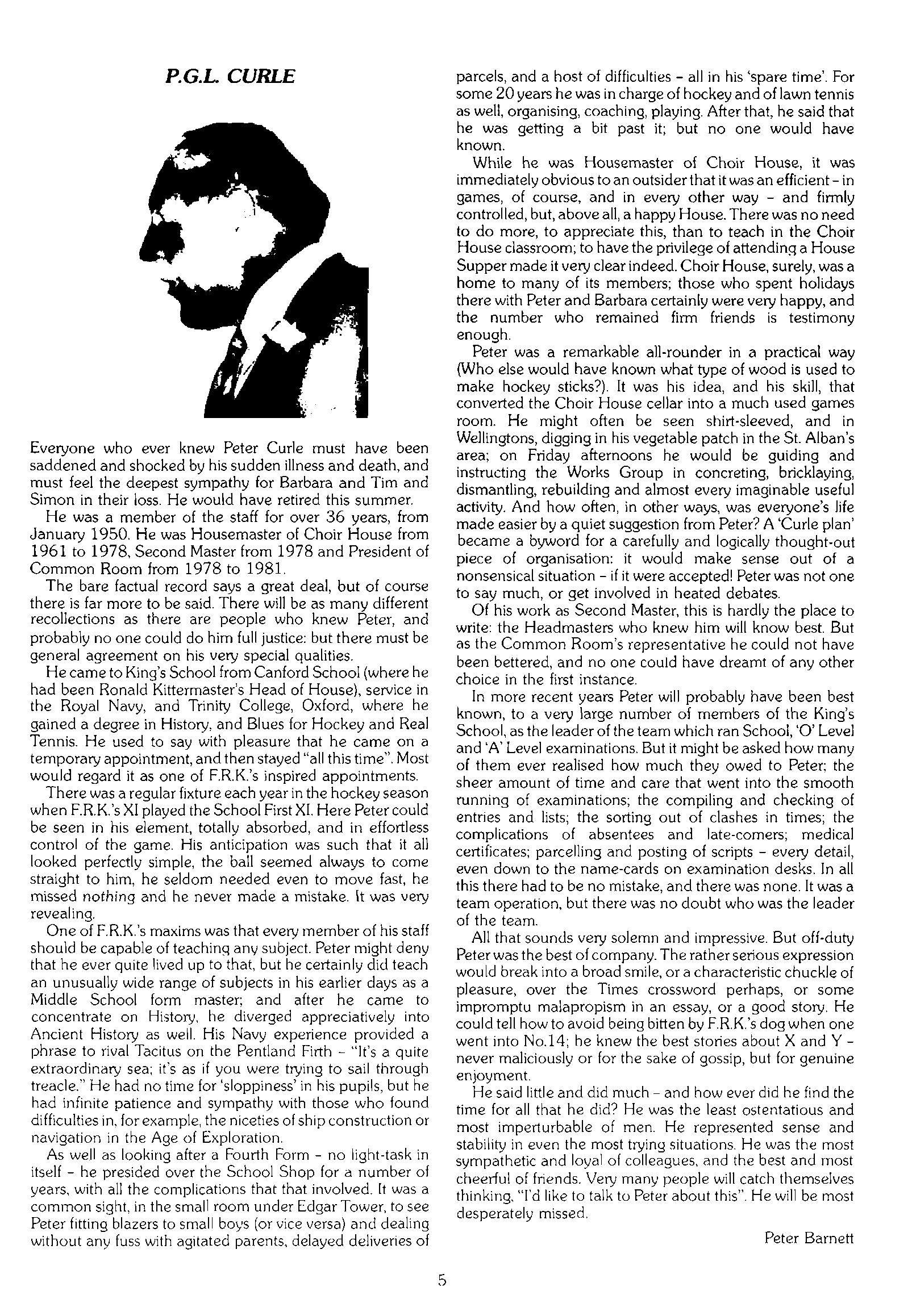 P.G.L. CURLE

Everyone who ever knew Peter Curle must have been saddened and shocked by his sudden illness and death, and must feel the deepest sympathy for Barbara and Tim and Simon in their loss. He would have retired this summer.

He was a member of the staff for over 36 years, from January 1950. He was Housemaster of Choir House from 1961 to 1978, Second Master from 1978 and President of Common Room from 1978 to 1981.

The bare factual record says a great deal, but of course there is far more to be said. There will be as many different recollections as there are people who knew Peter, and probably no one could do him full justice: but there must be general agreement on his very special qualities.

He came to King's School from Canford School (where he had been Ronald Kittermaster's Head of House), service in the Royal Navy, and Trinity College, Oxford, where he gained a degree in History, and Blues for Hockey and Real Tennis. He used to say with pleasure that he came on a temporary appointment, and then stayed "all this time". Most would regard it as one of F.R.K.'s inspired appointments.

There was a regular fixture each year in the hockey season when F.R.K.'s XI played the School First XI. Here Peter could be seen in his element, totally absorbed, and in effortless control of the game. His anticipation was such that it all looked perfectly simple, the ball seemed always to come straight to him, he seldom needed even to move fast, he missed nothing and he never made a mistake. It was very revealing.

One of F.R.K.'s maxims was that every member of his staff should be capable of teaching any subject. Peter might deny that he ever quite lived up to that, but he certainly did teach an unusually wide range of subjects in his earlier days as a Middle School form master; and after he came to concentrate on History, he diverged appreciatively into Ancient History as well. His Navy experience provided a phrase to rival Tacitus on the Pentland Firth – "It's a quite extraordinary sea; it's as if you were trying to sail through treacle." He had no time for 'sloppiness' in his pupils, but he had infinite patience and sympathy with those who found difficulties in, for example, the niceties of ship construction or navigation in the Age of Exploration.

As well as looking after a Fourth Form – no light-task in itself – he presided over the School Shop for a number of years, with all the complications that that involved. It was a common sight, in the small room under Edgar Tower, to see Peter fitting blazers to small boys (or vice versa) and dealing without any fuss with agitated parents, delayed deliveries of parcels, and a host of difficulties – all in his 'spare time'. For some 20 years he was in charge of hockey and of lawn tennis as well, organising, coaching, playing. After that, he said that he was getting a bit past it; but no one would have known.

While he was Housemaster of Choir House, it was immediately obvious to an outsider that it was an efficient – in games, of course, and in every other way – and firmly controlled, but, above all, a happy House. There was no need to do more, to appreciate this, than to teach in the Choir House classroom; to have the privilege of attending a House Supper made it very clear indeed. Choir House, surely, was a home to many of its members; those who spent holidays there with Peter and Barbara certainly were very happy, and the number who remained firm friends is testimony enough.

Peter was a remarkable all-rounder in a practical way (Who else would have known what type of wood is used to make hockey sticks?). It was his idea, and his skill, that converted the Choir House cellar into a much used games room. He might often be seen shirt-sleeved, and in Wellingtons, digging in his vegetable patch in the St. Alban's area; on Friday afternoons he would be guiding and instructing the Works Group in concreting, bricklaying, dismantling, rebuilding and almost every imaginable useful activity. And how often, in other ways, was everyone's life made easier by a quiet suggestion from Peter? A 'Curle plan' became a byword for a carefully and logically thought-out piece of organisation: it would make sense out of a nonsensical situation – if it were accepted! Peter was not one to say much, or get involved in heated debates.

Of his work as Second Master, this is hardly the place to write: the Headmasters who knew him will know best. But as the Common Room's representative he could not have been bettered, and no one could have dreamt of any other choice in the first instance.

In more recent years Peter will probably have been best known, to a very large number of members of the King's School, as the leader of the team which ran School, 'O' Level and 'A' Level examinations. But it might be asked how many of them ever realised how much they owed to Peter; the sheer amount of time and care that went into the smooth running of examinations; the compiling and checking of entries and lists; the sorting out of clashes in times; the complications of absentees and late-comers; medical certificates; parcelling and posting of scripts – every detail, even down to the name-cards on examination desks. In all this there had to be no mistake, and there was none. It was a team operation, but there was no doubt who was the leader of the team.

All that sounds very solemn and impressive. But off-duty Peter was the best of company. The rather serious expression would break into a broad smile, or a characteristic chuckle of pleasure, over the Times crossword perhaps, or some impromptu malapropism in an essay, or a good story. He could tell how to avoid being bitten by F.R.K.'s dog when one went into No.14; he knew the best stories about X and Y – never maliciously or for the sake of gossip, but for genuine enjoyment.

He said little and did much – and how ever did he find the time for all that he did? He was the least ostentatious and most imperturbable of men. He represented sense and stability in even the most trying situations. He was the most sympathetic and loyal of colleagues, and the best and most cheerful of friends. Very many people will catch themselves thinking, "I'd like to talk to Peter about this". He will be most desperately missed.

Peter Barnett

5